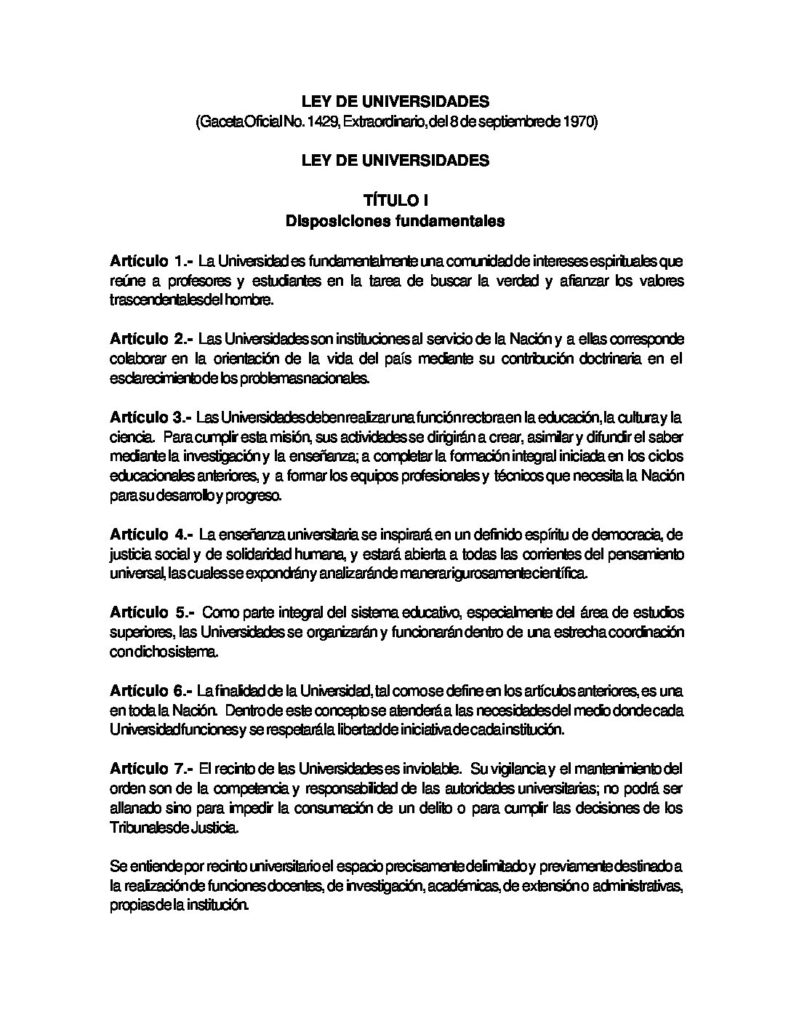 LEY DE UNIVERSIDADES
(Gaceta Oficial No. 1429, Extraordinario, del 8 de septiembre de 1970)

LEY DE UNIVERSIDADES

TÍTULO I
Disposiciones fundamentales

Artículo 1.- La Universidad es fundamentalmente una comunidad de intereses espirituales que reúne a profesores y estudiantes en la tarea de buscar la verdad y afianzar los valores trascendentales del hombre.

Artículo 2.- Las Universidades son instituciones al servicio de la Nación y a ellas corresponde colaborar en la orientación de la vida del país mediante su contribución doctrinaria en el esclarecimiento de los problemas nacionales.

Artículo 3.- Las Universidades deben realizar una función rectora en la educación, la cultura y la ciencia. Para cumplir esta misión, sus actividades se dirigirán a crear, asimilar y difundir el saber mediante la investigación y la enseñanza; a completar la formación integral iniciada en los ciclos educacionales anteriores, y a formar los equipos profesionales y técnicos que necesita la Nación para su desarrollo y progreso.

Artículo 4.- La enseñanza universitaria se inspirará en un definido espíritu de democracia, de justicia social y de solidaridad humana, y estará abierta a todas las corrientes del pensamiento universal, las cuales se expondrán y analizarán de manera rigurosamente científica.

Artículo 5.- Como parte integral del sistema educativo, especialmente del área de estudios superiores, las Universidades se organizarán y funcionarán dentro de una estrecha coordinación con dicho sistema.

Artículo 6.- La finalidad de la Universidad, tal como se define en los artículos anteriores, es una en toda la Nación. Dentro de este concepto se atenderá a las necesidades del medio donde cada Universidad funciones y se respetará la libertad de iniciativa de cada institución.

Artículo 7.- El recinto de las Universidades es inviolable. Su vigilancia y el mantenimiento del orden son de la competencia y responsabilidad de las autoridades universitarias; no podrá ser allanado sino para impedir la consumación de un delito o para cumplir las decisiones de los Tribunales de Justicia.

Se entiende por recinto universitario el espacio precisamente delimitado y previamente destinado a la realización de funciones docentes, de investigación, académicas, de extensión o administrativas, propias de la institución.